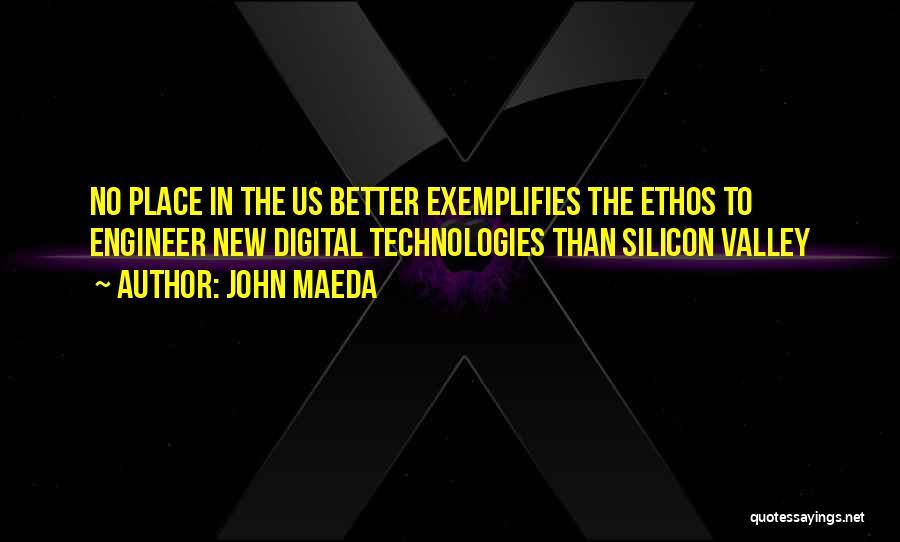 NO PLACE IN THE US BETTER EXEMPLIFIES THE ETHOS TO ENGINEER NEW DIGITAL TECHNOLOGIES THAN SILICON VALLEY

~ AUTHOR: JOHN MAEDA

quotessayings.net